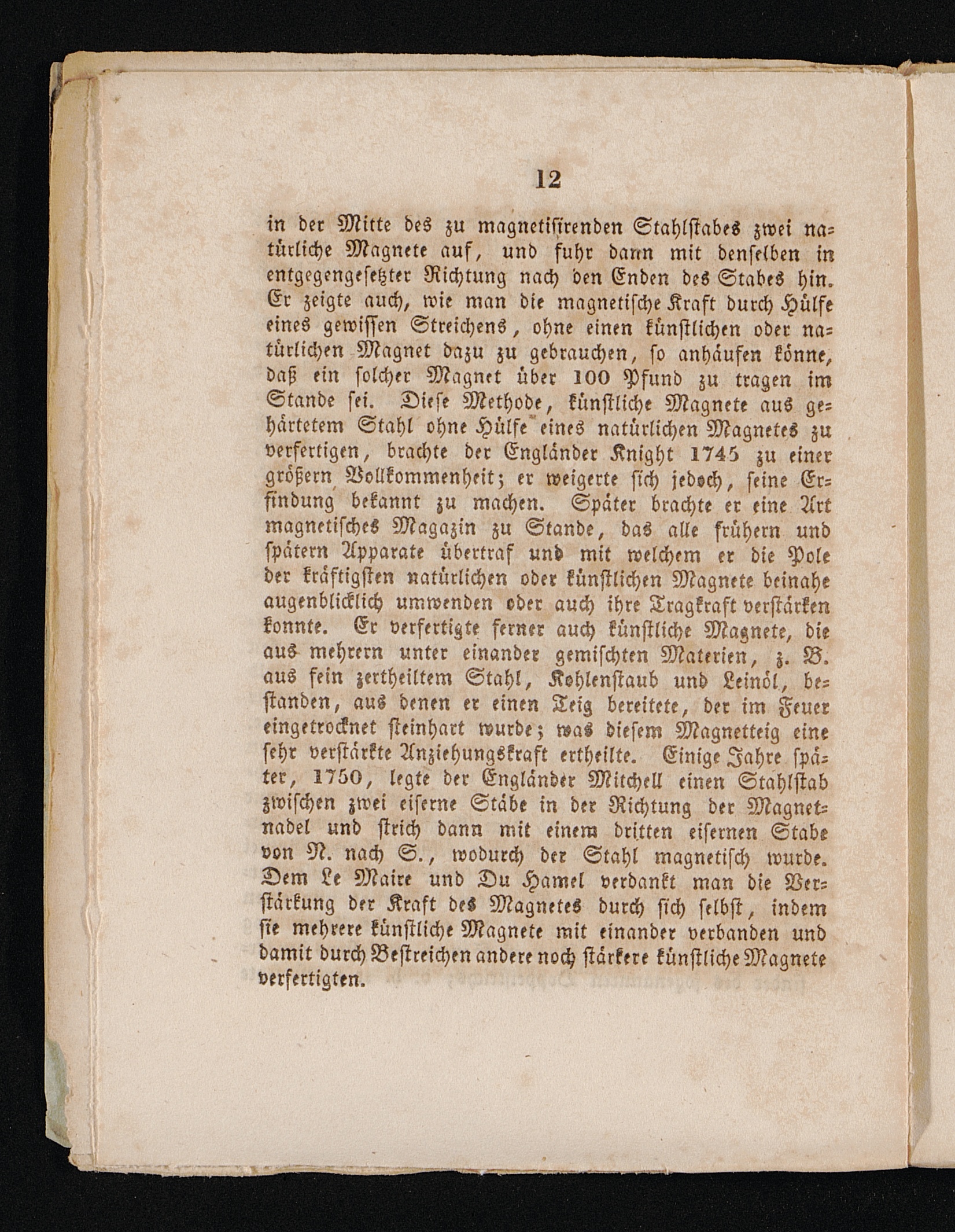 12

in der Mitte des zu magnetisirenden Stahlstabes zwei natürliche Magnete auf, und fuhr dann mit denselben in entgegengesetzter Richtung nach den Enden des Stabes hin. Er zeigte auch, wie man die magnetische Kraft durch Hülfe eines gewissen Streichens, ohne einen künstlichen oder natürlichen Magnet dazu zu gebrauchen, so anhäufen könne, daß ein solcher Magnet über 100 Pfund zu tragen im Stande sei. Diese Methode, künstliche Magnete aus gehärtetem Stahl ohne Hülfe eines natürlichen Magnetes zu verfertigen, brachte der Engländer Knight 1745 zu einer größern Vollkommenheit; er weigerte sich jedoch, seine Erfindung bekannt zu machen. Später brachte er eine Art magnetisches Magazin zu Stande, das alle frühern und spätern Apparate übertraf und mit welchem er die Pole der kräftigsten natürlichen oder künstlichen Magnete beinahe augenblicklich umwenden oder auch ihre Tragkraft verstärken konnte. Er verfertigte ferner auch künstliche Magnete, die aus mehrern unter einander gemischten Materien, z. B. aus fein zertheiltem Stahl, Kohlenstaub und Leinöl, bestanden, aus denen er einen Teig bereitete, der im Feuer eingetrocknet steinhart wurde; was diesem Magnetteig eine sehr verstärkte Anziehungskraft ertheilte. Einige Jahre später, 1750, legte der Engländer Mitchell einen Stahlstab zwischen zwei eiserne Stäbe in der Richtung der Magnetnadel und strich dann mit einem dritten eisernen Stabe von N. nach S., wodurch der Stahl magnetisch wurde. Dem Le Maire und Du Hamel verdankt man die Verstärkung der Kraft des Magnetes durch sich selbst, indem sie mehrere künstliche Magnete mit einander verbanden und damit durch Bestreichen andere noch stärkere künstliche Magnete verfertigten.